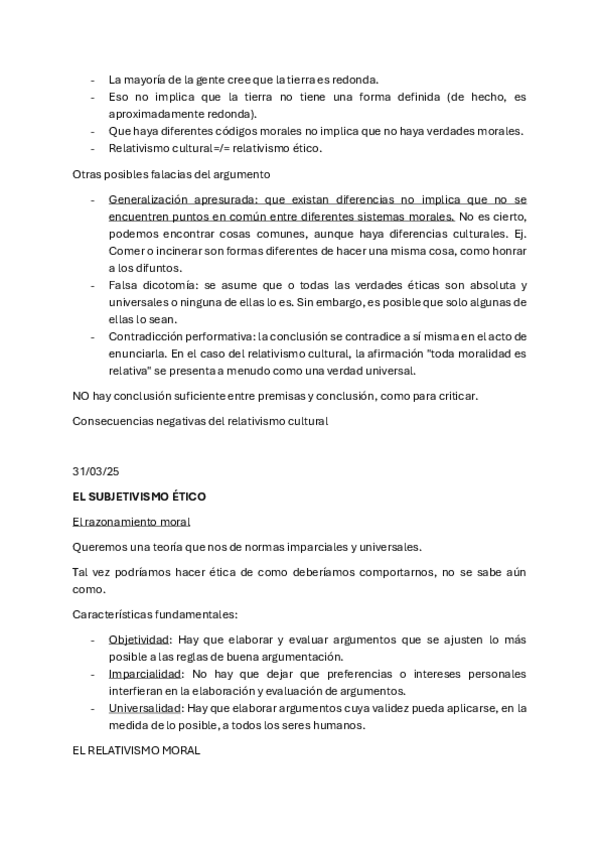 - La mayoría de la gente cree que la tierra es redonda.
- Eso no implica que la tierra no tiene una forma definida (de hecho, es aproximadamente redonda).
- Que haya diferentes códigos morales no implica que no haya verdades morales.
- Relativismo cultural=/= relativismo ético.

Otras posibles falacias del argumento

- Generalización apresurada: que existan diferencias no implica que no se encuentren puntos en común entre diferentes sistemas morales. No es cierto, podemos encontrar cosas comunes, aunque haya diferencias culturales. Ej. Comer o incinerar son formas diferentes de hacer una misma cosa, como honrar a los difuntos.
- Falsa dicotomía: se asume que o todas las verdades éticas son absoluta y universales o ninguna de ellas lo es. Sin embargo, es posible que solo algunas de ellas lo sean.
- Contradicción performativa: la conclusión se contradice a sí misma en el acto de enunciarla. En el caso del relativismo cultural, la afirmación "toda moralidad es relativa" se presenta a menudo como una verdad universal.

NO hay conclusión suficiente entre premisas y conclusión, como para criticar.

Consecuencias negativas del relativismo cultural

31/03/25

EL SUBJETIVISMO ÉTICO

El razonamiento moral

Queremos una teoría que nos de normas imparciales y universales.

Tal vez podríamos hacer ética de como deberíamos comportarnos, no se sabe aún como.

Características fundamentales:

- Objetividad: Hay que elaborar y evaluar argumentos que se ajusten lo más posible a las reglas de buena argumentación.
- Imparcialidad: No hay que dejar que preferencias o intereses personales interfieran en la elaboración y evaluación de argumentos.
- Universalidad: Hay que elaborar argumentos cuya validez pueda aplicarse, en la medida de lo posible, a todos los seres humanos.

EL RELATIVISMO MORAL